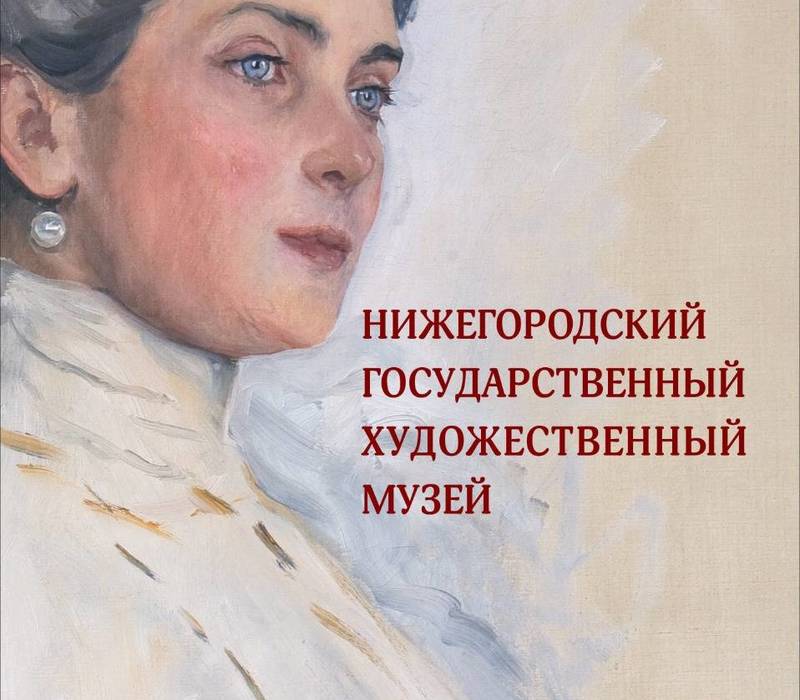 НИЖЕГОРОДСКИЙ ГОСУДАРСТВЕННЫЙ ХУДОЖЕСТВЕННЫЙ МУЗЕЙ